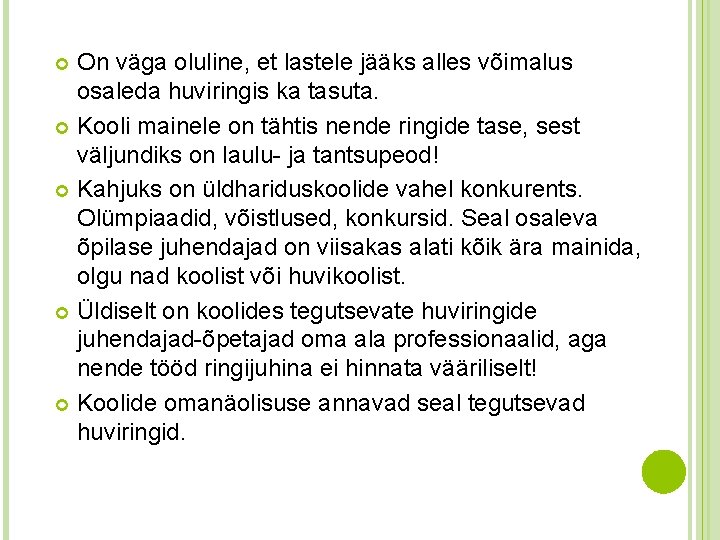 On väga oluline, et lastele jääks alles võimalus osaleda huviringis ka tasuta.

Kooli mainele on tähtis nende ringide tase, sest väljundiks on laulu- ja tantsupeod!

Kahjuks on üldhariduskoolide vahel konkurents. Olümpiaadid, võistlused, konkursid. Seal osaleva õpilase juhendajad on viisakas alati kõik ära mainida, olgu nad koolist või huvikoolist.

Üldiselt on koolides tegutsevate huviringide juhendajad-õpetajad oma ala professionaalid, aga nende tööd ringijuhina ei hinnata vääriliselt!

Koolide omanäolisuse annavad seal tegutsevad huviringid.